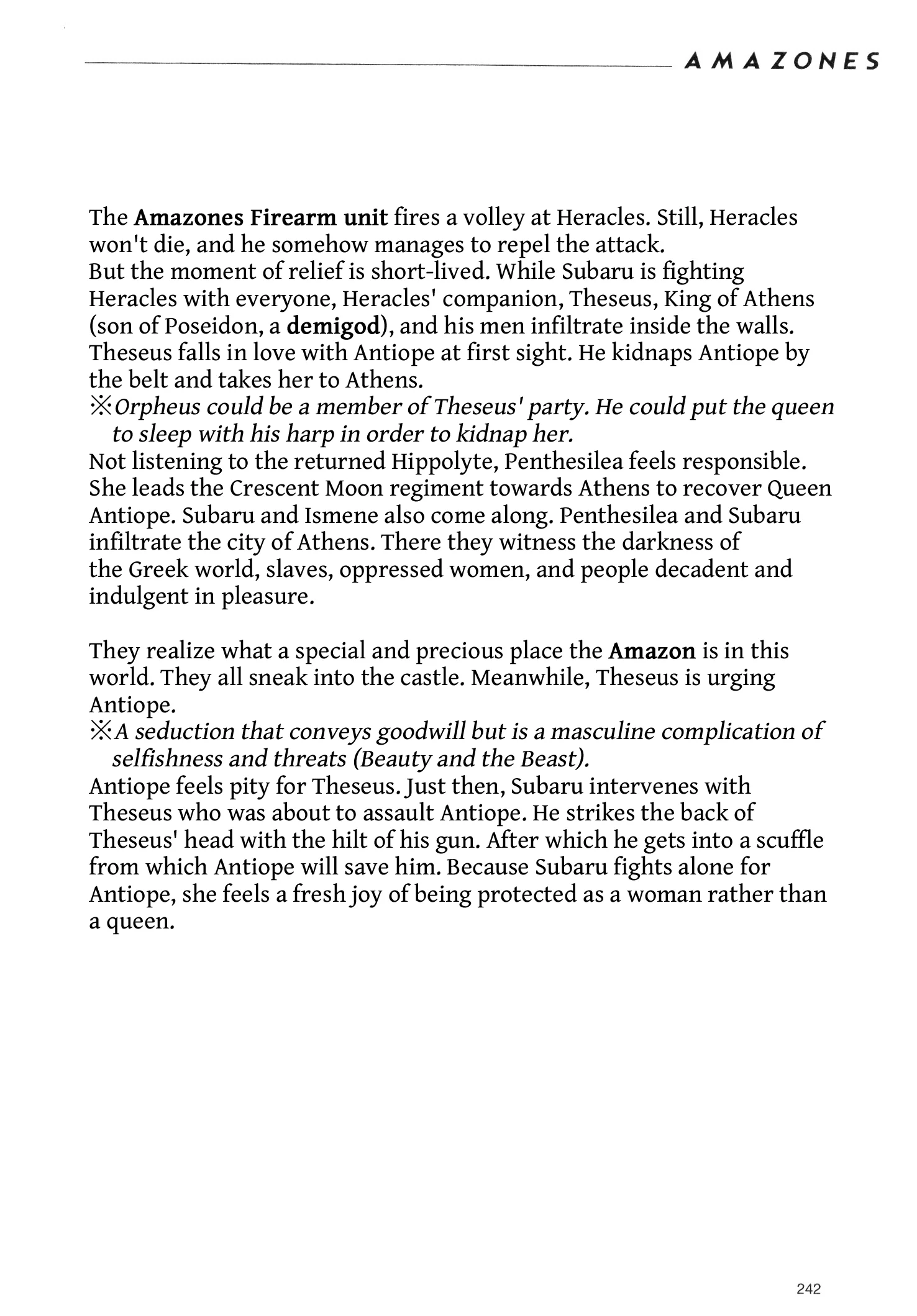 AMAZONES

The Amazones Firearm unit fires a volley at Heracles. Still, Heracles won't die, and he somehow manages to repel the attack.
But the moment of relief is short-lived. While Subaru is fighting Heracles with everyone, Heracles' companion, Theseus, King of Athens (son of Poseidon, a demigod), and his men infiltrate inside the walls. Theseus falls in love with Antiope at first sight. He kidnaps Antiope by the belt and takes her to Athens.
※Orpheus could be a member of Theseus' party. He could put the queen to sleep with his harp in order to kidnap her.
Not listening to the returned Hippolyte, Penthesilea feels responsible. She leads the Crescent Moon regiment towards Athens to recover Queen Antiope. Subaru and Ismene also come along. Penthesilea and Subaru infiltrate the city of Athens. There they witness the darkness of the Greek world, slaves, oppressed women, and people decadent and indulgent in pleasure.

They realize what a special and precious place the Amazon is in this world. They all sneak into the castle. Meanwhile, Theseus is urging Antiope.
※A seduction that conveys goodwill but is a masculine complication of selfishness and threats (Beauty and the Beast).
Antiope feels pity for Theseus. Just then, Subaru intervenes with Theseus who was about to assault Antiope. He strikes the back of Theseus' head with the hilt of his gun. After which he gets into a scuffle from which Antiope will save him. Because Subaru fights alone for Antiope, she feels a fresh joy of being protected as a woman rather than a queen.

242